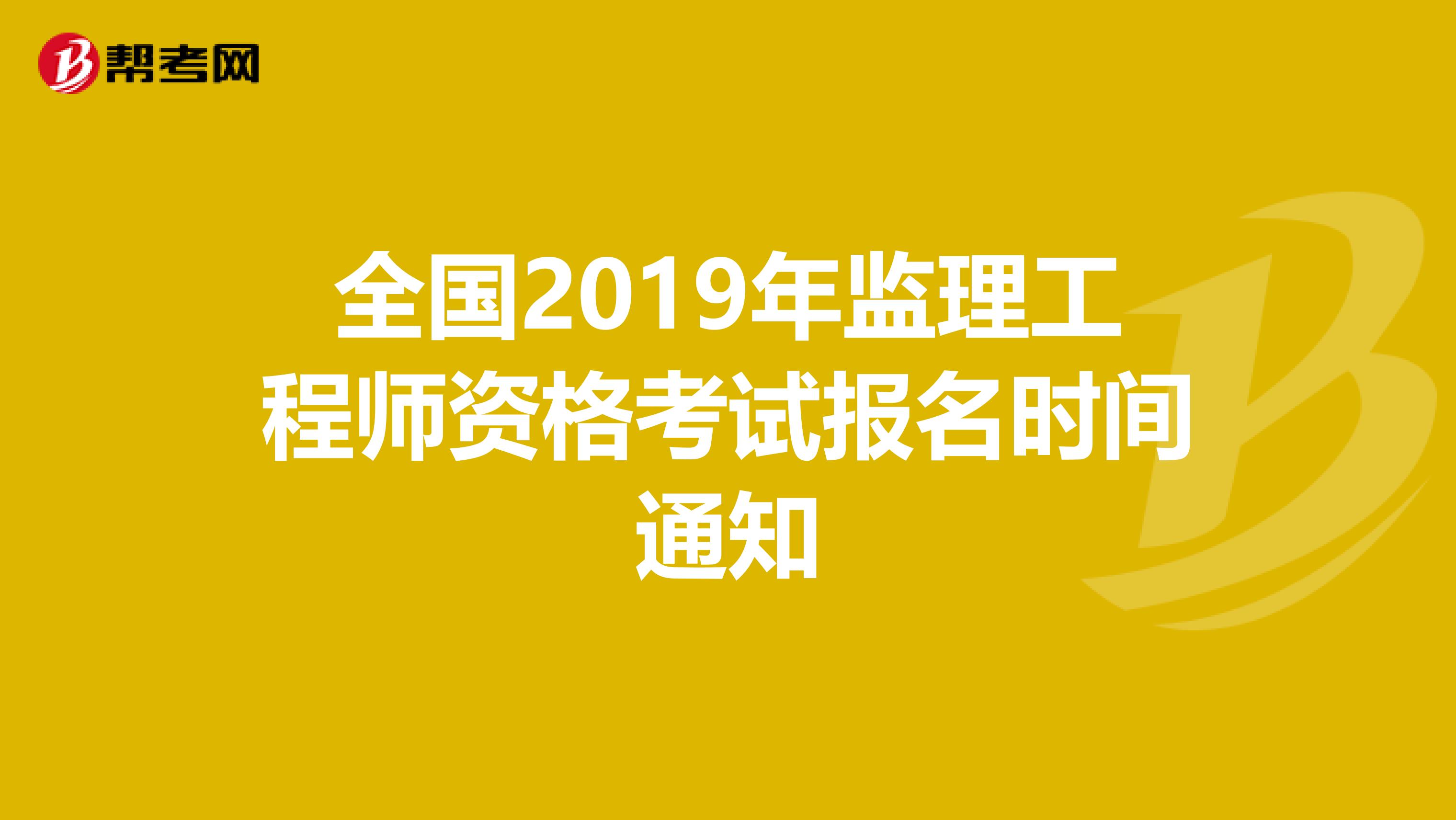 帮考网

全国2019年监理工程师资格考试报名时间通知